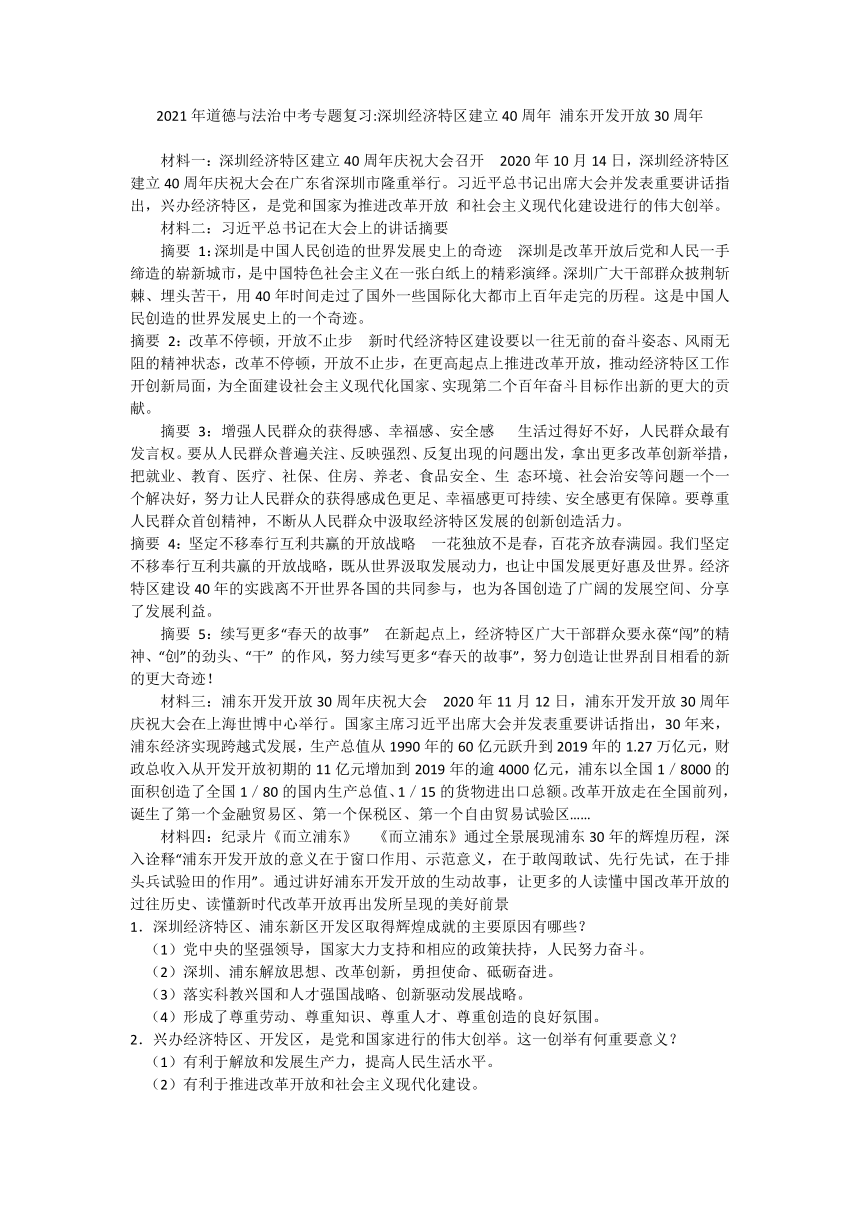 2021年道德与法治中考专题复习:深圳经济特区建立40周年 浦东开发开放30周年

材料一：深圳经济特区建立40周年庆祝大会召开 2020年10月14日，深圳经济特区建立40周年庆祝大会在广东省深圳市隆重举行。习近平总书记出席大会并发表重要讲话指出，兴办经济特区，是党和国家为推进改革开放 和社会主义现代化建设进行的伟大创举。

材料二：习近平总书记在大会上的讲话摘要

摘要 1:深圳是中国人民创造的世界发展史上的奇迹 深圳是改革开放后党和人民一手缔造的崭新城市，是中国特色社会主义在一张白纸上的精彩演绎。深圳广大干部群众披荆斩棘、埋头苦干，用40年时间走过了国外一些国际化大都市上百年走完的历程。这是中国人民创造的世界发展史上的一个奇迹。

摘要 2：改革不停顿，开放不止步 新时代经济特区建设要以一往无前的奋斗姿态、风雨无阻的精神状态，改革不停顿，开放不止步，在更高起点上推进改革开放，推动经济特区工作开创新局面，为全面建设社会主义现代化国家、实现第二个百年奋斗目标作出新的更大的贡献。

摘要 3：增强人民群众的获得感、幸福感、安全感 生活过得好不好，人民群众最有发言权。要从人民群众普遍关注、反映强烈、反复出现的问题出发，拿出更多改革创新举措，把就业、教育、医疗、社保、住房、养老、食品安全、生 态环境、社会治安等问题一个一个解决好，努力让人民群众的获得感成色更足、幸福感更可持续、安全感更有保障。要尊重人民群众首创精神，不断从人民群众中汲取经济特区发展的创新创造活力。

摘要 4：坚定不移奉行互利共赢的开放战略 一花独放不是春，百花齐放春满园。我们坚定不移奉行互利共赢的开放战略，既从世界汲取发展动力，也让中国发展更好惠及世界。经济特区建设40年的实践离不开世界各国的共同参与，也为各国创造了广阔的发展空间、分享了发展利益。

摘要 5：续写更多“春天的故事” 在新起点上，经济特区广大干部群众要永葆“闯”的精神、“创”的劲头、“干” 的作风，努力续写更多“春天的故事”，努力创造让世界刮目相看的新的更大奇迹！

材料三：浦东开发开放30周年庆祝大会 2020年11月12日，浦东开发开放30周年庆祝大会在上海世博中心举行。国家主席习近平出席大会并发表重要讲话指出，30年来，浦东经济实现跨越式发展，生产总值从1990年的60亿元跃升到2019年的1.27万亿元，财政总收入从开发开放初期的11亿元增加到2019年的逾4000亿元，浦东以全国1／8000的面积创造了全国1／80的国内生产总值、1／15的货物进出口总额。改革开放走在全国前列，诞生了第一个金融贸易区、第一个保税区、第一个自由贸易试验区……

材料四：纪录片《而立浦东》 《而立浦东》通过全景展现浦东30年的辉煌历程，深入诠释“浦东开发开放的意义在于窗口作用、示范意义，在于敢闯敢试、先行先试，在于排头兵试验田的作用”。通过讲好浦东开发开放的生动故事，让更多的人读懂中国改革开放的过往历史、读懂新时代改革开放再出发所呈现的美好前景

1．深圳经济特区、浦东新区开发区取得辉煌成就的主要原因有哪些？
（1）党中央的坚强领导，国家大力支持和相应的政策扶持，人民努力奋斗。
（2）深圳、浦东解放思想、改革创新，勇担使命、砥砺奋进。
（3）落实科教兴国和人才强国战略、创新驱动发展战略。
（4）形成了尊重劳动、尊重知识、尊重人才、尊重创造的良好氛围。
2．兴办经济特区、开发区，是党和国家进行的伟大创举。这一创举有何重要意义？
（1）有利于解放和发展生产力，提高人民生活水平。
（2）有利于推进改革开放和社会主义现代化建设。